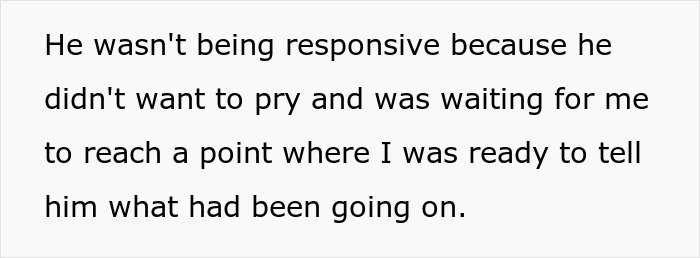 He wasn't being responsive because he didn't want to pry and was waiting for me to reach a point where I was ready to tell him what had been going on.